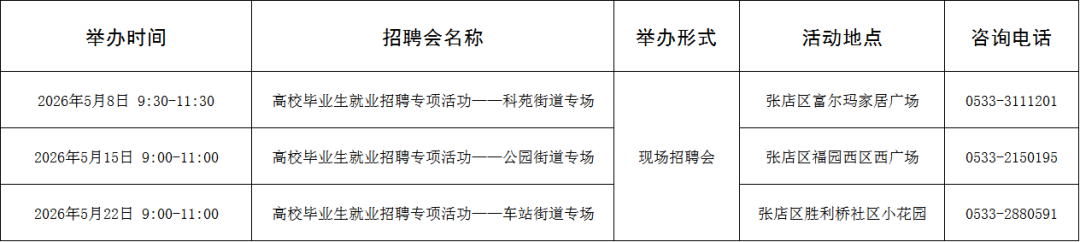 | 举办时间 | 招聘会名称 | 举办形式 | 活动地点 | 咨询电话 |
|---|---|---|---|---|
| 2026年5月8日 9:30-11:30 | 高校毕业生就业招聘专项活动——科苑街道专场 | 现场招聘会 | 张店区富尔玛家居广场 | 0533-3111201 |
| 2026年5月15日 9:00-11:00 | 高校毕业生就业招聘专项活动——公园街道专场 | 现场招聘会 | 张店区福园西区西广场 | 0533-2150195 |
| 2026年5月22日 9:00-11:00 | 高校毕业生就业招聘专项活动——车站街道专场 | 现场招聘会 | 张店区胜利桥社区小花园 | 0533-2880591 |